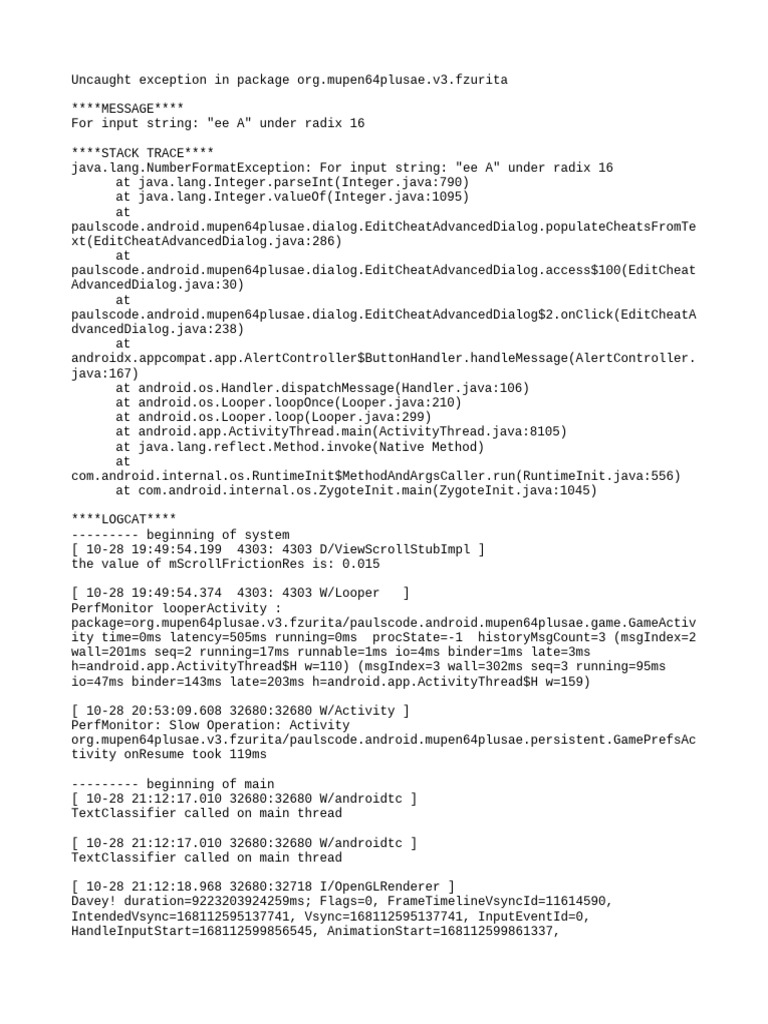 Uncaught exception in package org.mupen64plusae.v3.fzurita

****MESSAGE****
For input string: "ee A" under radix 16

****STACK TRACE****
java.lang.NumberFormatException: For input string: "ee A" under radix 16
at java.lang.Integer.parseInt(Integer.java:790)
at java.lang.Integer.valueOf(Integer.java:1095)
at
paulscode.android.mupen64plusae.dialog.EditCheatAdvancedDialog.populateCheatsFromText(EditCheatAdvancedDialog.java:286)
at
paulscode.android.mupen64plusae.dialog.EditCheatAdvancedDialog.access$100(EditCheatAdvancedDialog.java:30)
at
paulscode.android.mupen64plusae.dialog.EditCheatAdvancedDialog$2.onClick(EditCheatAdvancedDialog.java:238)
at
androidx.appcompat.app.AlertController$ButtonHandler.handleMessage(AlertController.java:167)
at android.os.Handler.dispatchMessage(Handler.java:106)
at android.os.Looper.loopOnce(Looper.java:210)
at android.os.Looper.loop(Looper.java:299)
at android.app.ActivityThread.main(ActivityThread.java:8105)
at java.lang.reflect.Method.invoke(Native Method)
at
com.android.internal.os.RuntimeInit$MethodAndArgsCaller.run(RuntimeInit.java:556)
at com.android.internal.os.ZygoteInit.main(ZygoteInit.java:1045)

****LOGCAT****
--------- beginning of system
[ 10-28 19:49:54.199 4303: 4303 D/ViewScrollStubImpl ]
the value of mScrollFrictionRes is: 0.015

[ 10-28 19:49:54.374 4303: 4303 W/Looper ]
PerfMonitor looperActivity :
package=org.mupen64plusae.v3.fzurita/paulscode.android.mupen64plusae.game.GameActivity time=0ms latency=505ms running=0ms procState=-1 historyMsgCount=3 (msgIndex=2 wall=201ms seq=2 running=17ms runnable=1ms io=4ms binder=1ms late=3ms h=android.app.ActivityThread$H w=110) (msgIndex=3 wall=302ms seq=3 running=95ms io=47ms binder=143ms late=203ms h=android.app.ActivityThread$H w=159)

[ 10-28 20:53:09.608 32680:32680 W/Activity ]
PerfMonitor: Slow Operation: Activity
org.mupen64plusae.v3.fzurita/paulscode.android.mupen64plusae.persistent.GamePrefsActivity onResume took 119ms

--------- beginning of main
[ 10-28 21:12:17.010 32680:32680 W/androidtc ]
TextClassifier called on main thread

[ 10-28 21:12:17.010 32680:32680 W/androidtc ]
TextClassifier called on main thread

[ 10-28 21:12:18.968 32680:32718 I/OpenGLRenderer ]
Davey! duration=9223203924259ms; Flags=0, FrameTimelineVsyncId=11614590,
IntendedVsync=168112595137741, Vsync=168112595137741, InputEventId=0,
HandleInputStart=168112599856545, AnimationStart=168112599861337,